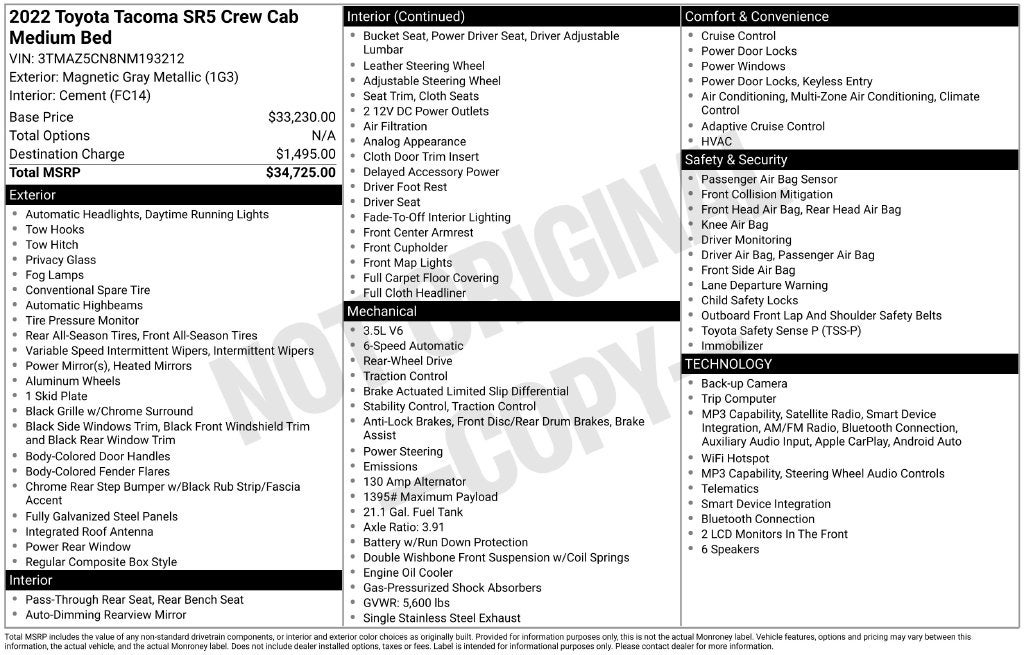 2022 Toyota Tacoma SR5 Crew Cab Medium Bed
VIN: 3TMAZ5CN8NM193212
Exterior: Magnetic Gray Metallic (1G3)
Interior: Cement (FC14)

| | |
|---|---|
| Base Price | $33,230.00 |
| Total Options | N/A |
| Destination Charge | $1,495.00 |
| Total MSRP | $34,725.00 |

Exterior
- Automatic Headlights, Daytime Running Lights
- Tow Hooks
- Tow Hitch
- Privacy Glass
- Fog Lamps
- Conventional Spare Tire
- Automatic Highbeams
- Tire Pressure Monitor
- Rear All-Season Tires, Front All-Season Tires
- Variable Speed Intermittent Wipers, Intermittent Wipers
- Power Mirror(s), Heated Mirrors
- Aluminum Wheels
- 1 Skid Plate
- Black Grille w/Chrome Surround
- Black Side Windows Trim, Black Front Windshield Trim and Black Rear Window Trim
- Body-Colored Door Handles
- Body-Colored Fender Flares
- Chrome Rear Step Bumper w/Black Rub Strip/Fascia Accent
- Fully Galvanized Steel Panels
- Integrated Roof Antenna
- Power Rear Window
- Regular Composite Box Style

Interior
- Pass-Through Rear Seat, Rear Bench Seat
- Auto-Dimming Rearview Mirror

Interior (Continued)
- Bucket Seat, Power Driver Seat, Driver Adjustable Lumbar
- Leather Steering Wheel
- Adjustable Steering Wheel
- Seat Trim, Cloth Seats
- 2 12V DC Power Outlets
- Air Filtration
- Analog Appearance
- Cloth Door Trim Insert
- Delayed Accessory Power
- Driver Foot Rest
- Driver Seat
- Fade-To-Off Interior Lighting
- Front Center Armrest
- Front Cupholder
- Front Map Lights
- Full Carpet Floor Covering
- Full Cloth Headliner

Mechanical
- 3.5L V6
- 6-Speed Automatic
- Rear-Wheel Drive
- Traction Control
- Brake Actuated Limited Slip Differential
- Stability Control, Traction Control
- Anti-Lock Brakes, Front Disc/Rear Drum Brakes, Brake Assist
- Power Steering
- Emissions
- 130 Amp Alternator
- 1395# Maximum Payload
- 21.1 Gal. Fuel Tank
- Axle Ratio: 3.91
- Battery w/Run Down Protection
- Double Wishbone Front Suspension w/Coil Springs
- Engine Oil Cooler
- Gas-Pressurized Shock Absorbers
- GVWR: 5,600 lbs
- Single Stainless Steel Exhaust

Comfort & Convenience
- Cruise Control
- Power Door Locks
- Power Windows
- Power Door Locks, Keyless Entry
- Air Conditioning, Multi-Zone Air Conditioning, Climate Control
- Adaptive Cruise Control
- HVAC

Safety & Security
- Passenger Air Bag Sensor
- Front Collision Mitigation
- Front Head Air Bag, Rear Head Air Bag
- Knee Air Bag
- Driver Monitoring
- Driver Air Bag, Passenger Air Bag
- Front Side Air Bag
- Lane Departure Warning
- Child Safety Locks
- Outboard Front Lap And Shoulder Safety Belts
- Toyota Safety Sense P (TSS-P)
- Immobilizer

TECHNOLOGY
- Back-up Camera
- Trip Computer
- MP3 Capability, Satellite Radio, Smart Device Integration, AM/FM Radio, Bluetooth Connection, Auxiliary Audio Input, Apple CarPlay, Android Auto
- WiFi Hotspot
- MP3 Capability, Steering Wheel Audio Controls
- Telematics
- Smart Device Integration
- Bluetooth Connection
- 2 LCD Monitors In The Front
- 6 Speakers

NOT ORIGINAL COPY

Total MSRP includes the value of any non-standard drivetrain components, or interior and exterior color choices as originally built. Provided for information purposes only, this is not the actual Monroney label. Vehicle features, options and pricing may vary between this information, the actual vehicle, and the actual Monroney label. Does not include dealer installed options, taxes or fees. Label is intended for informational purposes only. Please contact dealer for more information.